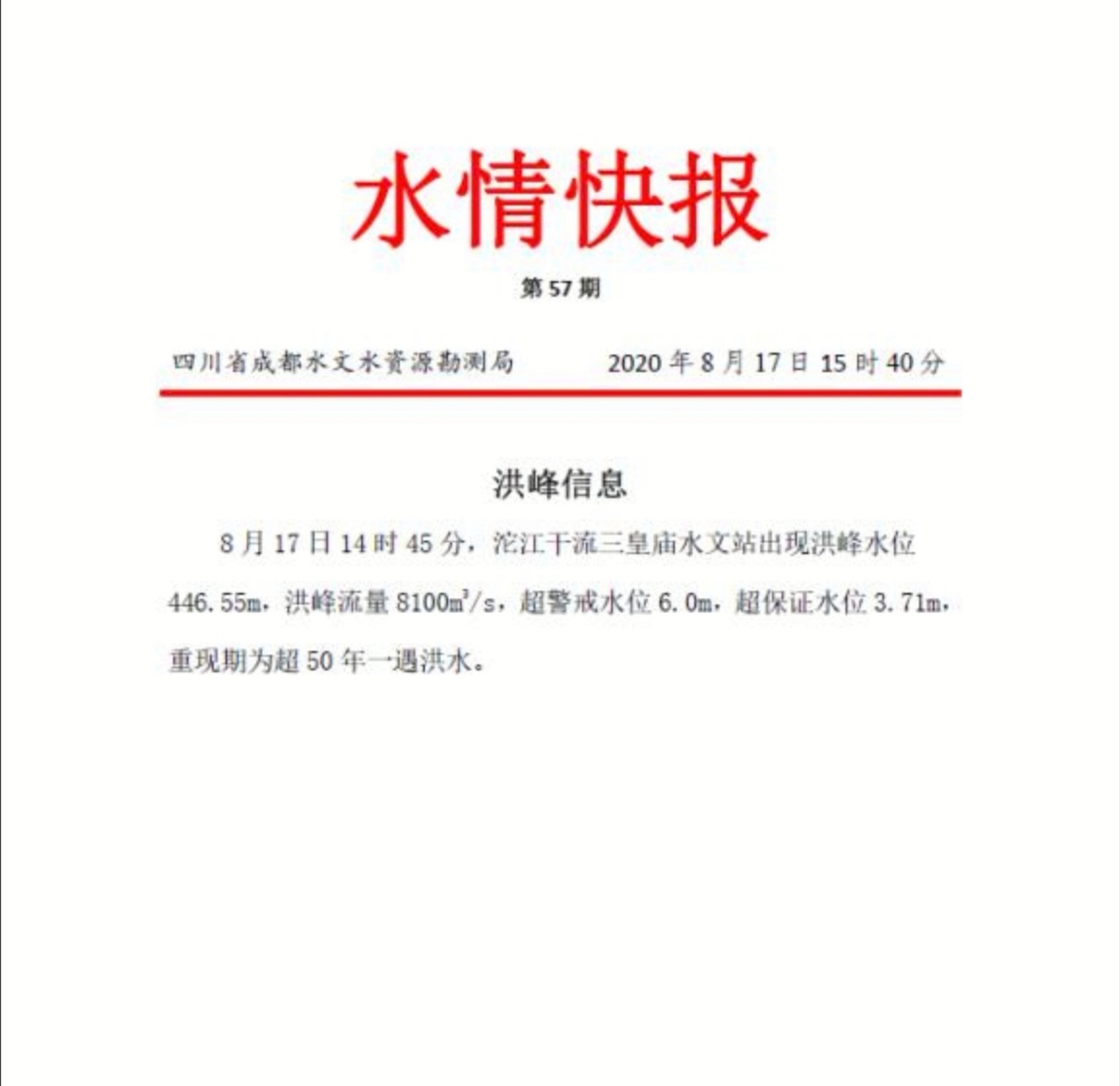 水情快报

第 57 期

四川省成都水文水资源勘测局　　2020 年 8 月 17 日 15 时 40 分

洪峰信息

8 月 17 日 14 时 45 分，沱江干流三皇庙水文站出现洪峰水位 446.55m，洪峰流量 8100$m^3/s$，超警戒水位 6.0m，超保证水位 3.71m，重现期为超 50 年一遇洪水。